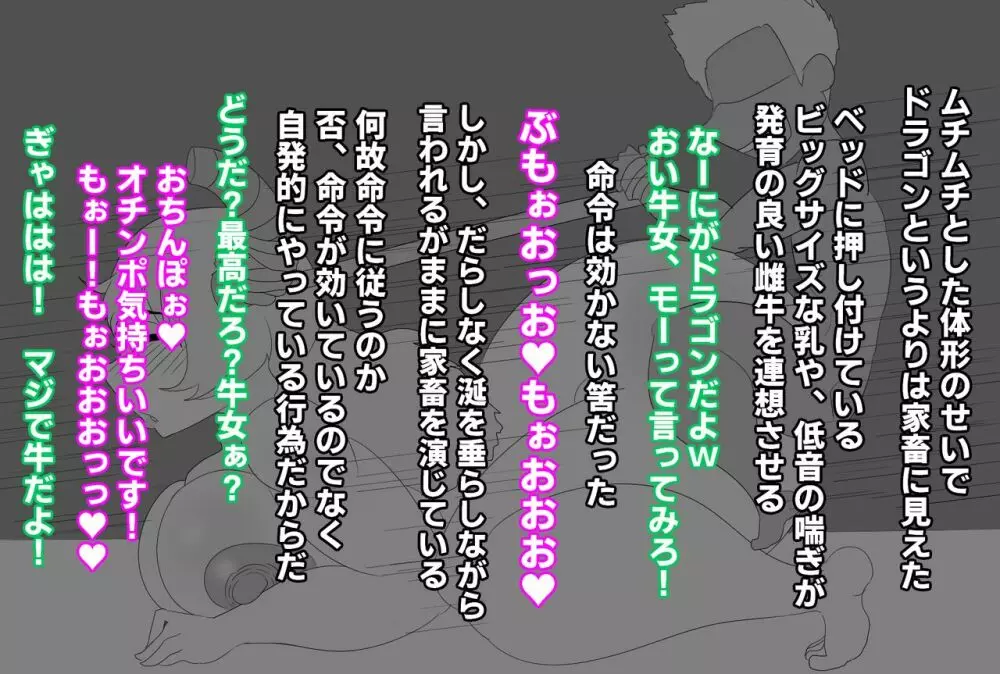 ムチムチとした体形のせいで
ドラゴンというよりは家畜に見えた

ベッドに押し付けている
ビッグサイズな乳や、低音の喘ぎが
発育の良い雌牛を連想させる

なーにがドラゴンだよｗ
おい牛女、モーって言ってみろ！

命令は効かない筈だった

ぶもぉおっお♥もぉおおお♥

しかし、だらしなく涎を垂らしながら
言われるがままに家畜を演じている

何故命令に従うのか
否、命令が効いているのでなく
自発的にやっている行為だからだ

どうだ？最高だろ？牛女ぁ？

おちんぽぉ♥
オチンポ気持ちいいです！
もぉー！もぉおおおっっ♥♥

ぎゃははは！　マジで牛だよ！